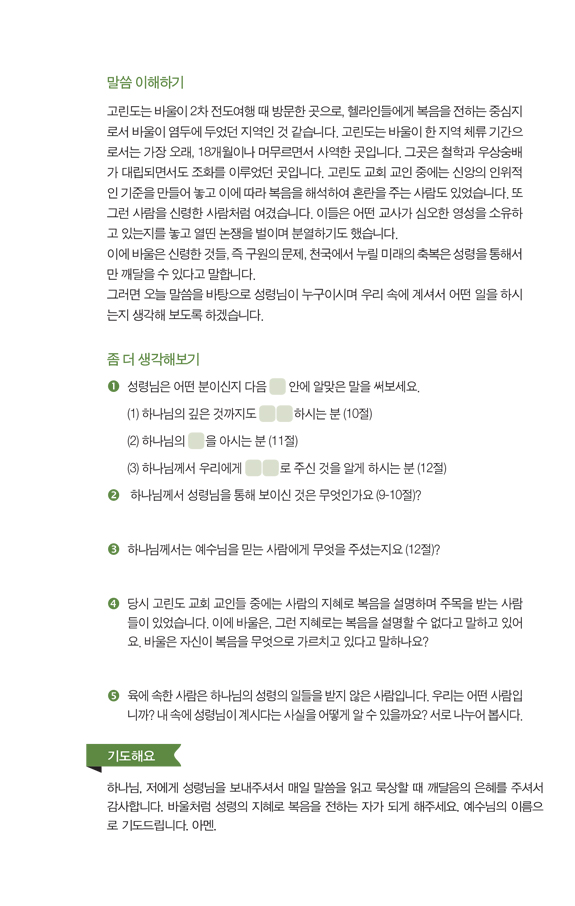 말씀 이해하기

고린도는 바울이 2차 전도여행 때 방문한 곳으로, 헬라인들에게 복음을 전하는 중심지로서 바울이 염두에 두었던 지역인 것 같습니다. 고린도는 바울이 한 지역 체류 기간으로서는 가장 오래, 18개월이나 머무르면서 사역한 곳입니다. 그곳은 철학과 우상숭배가 대립되면서도 조화를 이루었던 곳입니다. 고린도 교회 교인 중에는 신앙의 인위적인 기준을 만들어 놓고 이에 따라 복음을 해석하여 혼란을 주는 사람도 있었습니다. 또 그런 사람을 신령한 사람처럼 여겼습니다. 이들은 어떤 교사가 심오한 영성을 소유하고 있는지를 놓고 열띤 논쟁을 벌이며 분열하기도 했습니다.
이에 바울은 신령한 것들, 즉 구원의 문제, 천국에서 누릴 미래의 축복은 성령을 통해서만 깨달을 수 있다고 말합니다.
그러면 오늘 말씀을 바탕으로 성령님이 누구이시며 우리 속에 계셔서 어떤 일을 하시는지 생각해 보도록 하겠습니다.

좀 더 생각해보기

❶ 성령님은 어떤 분이신지 다음 안에 알맞은 말을 써보세요.
(1) 하나님의 깊은 것까지도 하시는 분 (10절)
(2) 하나님의 을 아시는 분 (11절)
(3) 하나님께서 우리에게 로 주신 것을 알게 하시는 분 (12절)

❷ 하나님께서 성령님을 통해 보이신 것은 무엇인가요 (9-10절)?

❸ 하나님께서는 예수님을 믿는 사람에게 무엇을 주셨는지요 (12절)?

❹ 당시 고린도 교회 교인들 중에는 사람의 지혜로 복음을 설명하며 주목을 받는 사람들이 있었습니다. 이에 바울은, 그런 지혜로는 복음을 설명할 수 없다고 말하고 있어요. 바울은 자신이 복음을 무엇으로 가르치고 있다고 말하나요?

❺ 육에 속한 사람은 하나님의 성령의 일들을 받지 않은 사람입니다. 우리는 어떤 사람입니까? 내 속에 성령님이 계시다는 사실을 어떻게 알 수 있을까요? 서로 나누어 봅시다.

기도해요

하나님, 저에게 성령님을 보내주셔서 매일 말씀을 읽고 묵상할 때 깨달음의 은혜를 주셔서 감사합니다. 바울처럼 성령의 지혜로 복음을 전하는 자가 되게 해주세요. 예수님의 이름으로 기도드립니다. 아멘.